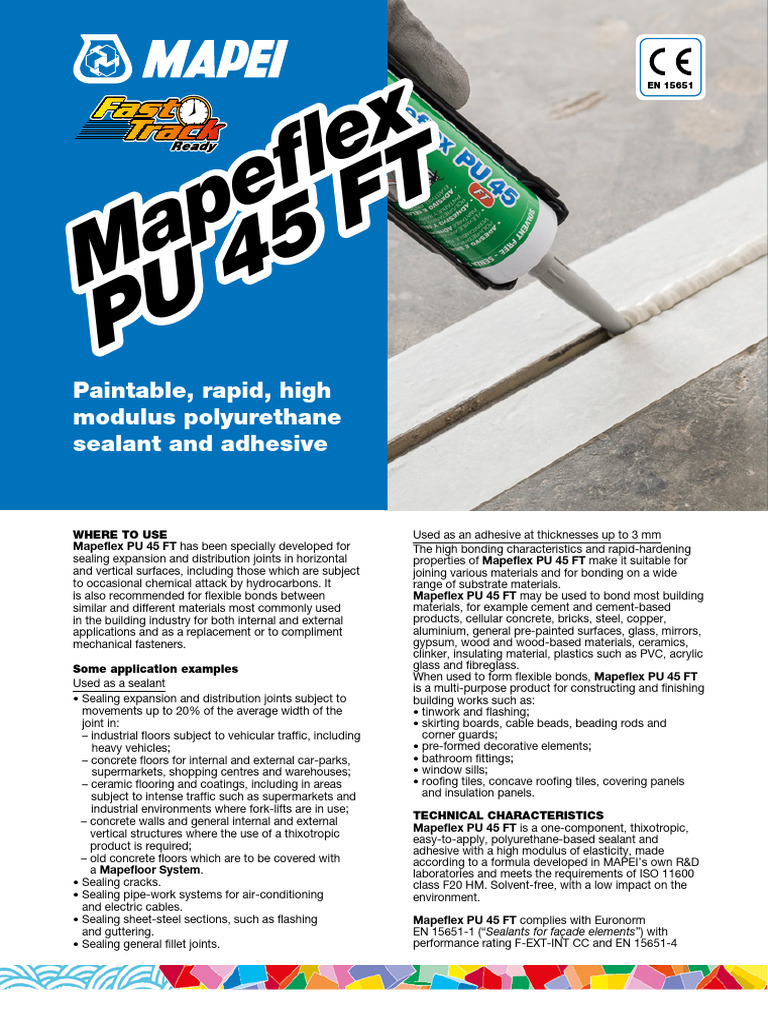 MAPEI

Fast Track Ready

CE
EN 15651

Mapeflex PU 45 FT

Paintable, rapid, high modulus polyurethane sealant and adhesive

WHERE TO USE
Mapeflex PU 45 FT has been specially developed for sealing expansion and distribution joints in horizontal and vertical surfaces, including those which are subject to occasional chemical attack by hydrocarbons. It is also recommended for flexible bonds between similar and different materials most commonly used in the building industry for both internal and external applications and as a replacement or to compliment mechanical fasteners.

Some application examples
Used as a sealant
• Sealing expansion and distribution joints subject to movements up to 20% of the average width of the joint in:
– industrial floors subject to vehicular traffic, including heavy vehicles;
– concrete floors for internal and external car-parks, supermarkets, shopping centres and warehouses;
– ceramic flooring and coatings, including in areas subject to intense traffic such as supermarkets and industrial environments where fork-lifts are in use;
– concrete walls and general internal and external vertical structures where the use of a thixotropic product is required;
– old concrete floors which are to be covered with a Mapefloor System.
• Sealing cracks.
• Sealing pipe-work systems for air-conditioning and electric cables.
• Sealing sheet-steel sections, such as flashing and guttering.
• Sealing general fillet joints.

Used as an adhesive at thicknesses up to 3 mm
The high bonding characteristics and rapid-hardening properties of Mapeflex PU 45 FT make it suitable for joining various materials and for bonding on a wide range of substrate materials.
Mapeflex PU 45 FT may be used to bond most building materials, for example cement and cement-based products, cellular concrete, bricks, steel, copper, aluminium, general pre-painted surfaces, glass, mirrors, gypsum, wood and wood-based materials, ceramics, clinker, insulating material, plastics such as PVC, acrylic glass and fibreglass.
When used to form flexible bonds, Mapeflex PU 45 FT is a multi-purpose product for constructing and finishing building works such as:
• tinwork and flashing;
• skirting boards, cable beads, beading rods and corner guards;
• pre-formed decorative elements;
• bathroom fittings;
• window sills;
• roofing tiles, concave roofing tiles, covering panels and insulation panels.

TECHNICAL CHARACTERISTICS
Mapeflex PU 45 FT is a one-component, thixotropic, easy-to-apply, polyurethane-based sealant and adhesive with a high modulus of elasticity, made according to a formula developed in MAPEI's own R&D laboratories and meets the requirements of ISO 11600 class F20 HM. Solvent-free, with a low impact on the environment.

Mapeflex PU 45 FT complies with Euronorm EN 15651-1 ("Sealants for façade elements") with performance rating F-EXT-INT CC and EN 15651-4